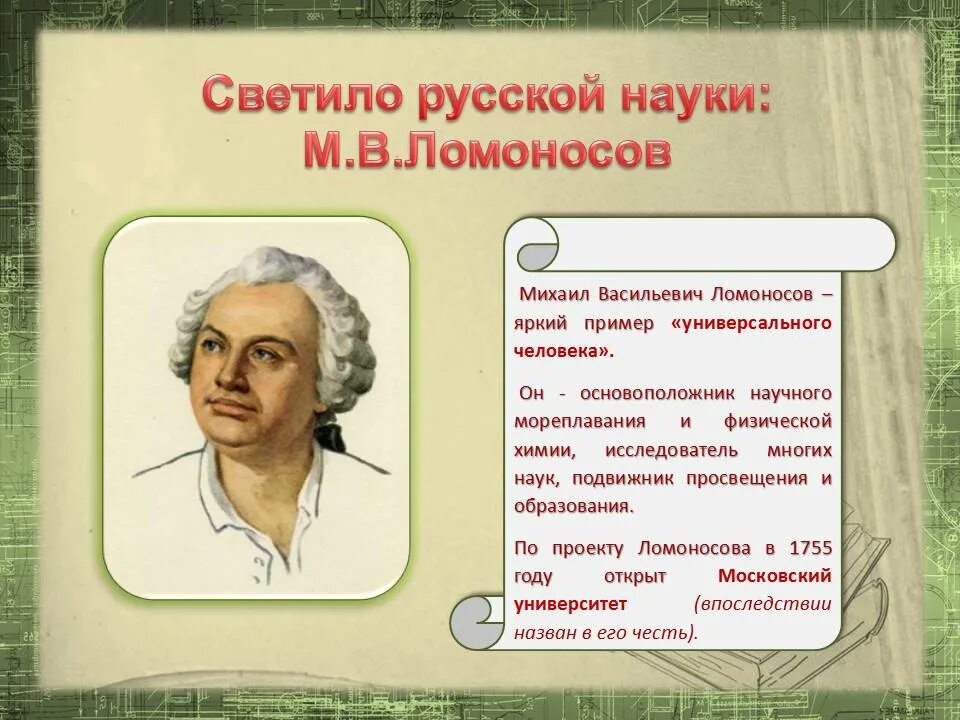 Светило русской науки: М.В.Ломоносов

Михаил Васильевич Ломоносов – яркий пример «универсального человека».

Он - основоположник научного мореплавания и физической химии, исследователь многих наук, подвижник просвещения и образования.

По проекту Ломоносова в 1755 году открыт Московский университет (впоследствии назван в его честь).